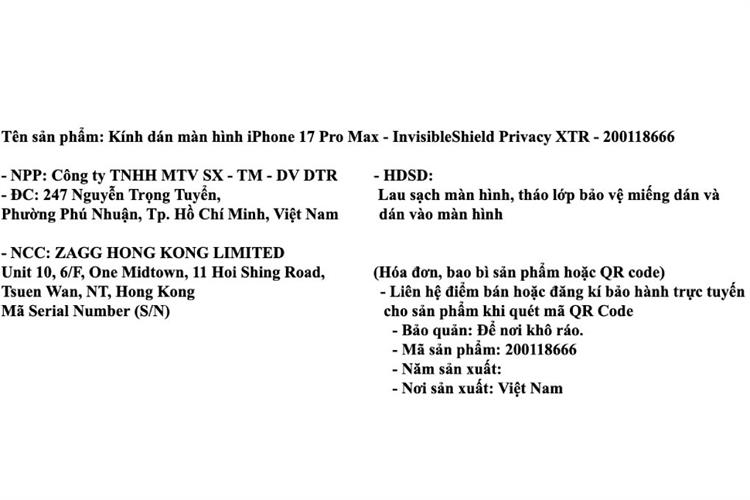 Tên sản phẩm: Kính dán màn hình iPhone 17 Pro Max - InvisibleShield Privacy XTR - 200118666

- NPP: Công ty TNHH MTV SX - TM - DV DTR
- ĐC: 247 Nguyễn Trọng Tuyển,
Phường Phú Nhuận, Tp. Hồ Chí Minh, Việt Nam

- NCC: ZAGG HONG KONG LIMITED
Unit 10, 6/F, One Midtown, 11 Hoi Shing Road,
Tsuen Wan, NT, Hong Kong
Mã Serial Number (S/N)

- HDSD:
Lau sạch màn hình, tháo lớp bảo vệ miếng dán và dán vào màn hình

(Hóa đơn, bao bì sản phẩm hoặc QR code)
- Liên hệ điểm bán hoặc đăng kí bảo hành trực tuyến cho sản phẩm khi quét mã QR Code
- Bảo quản: Để nơi khô ráo.
- Mã sản phẩm: 200118666
- Năm sản xuất:
- Nơi sản xuất: Việt Nam